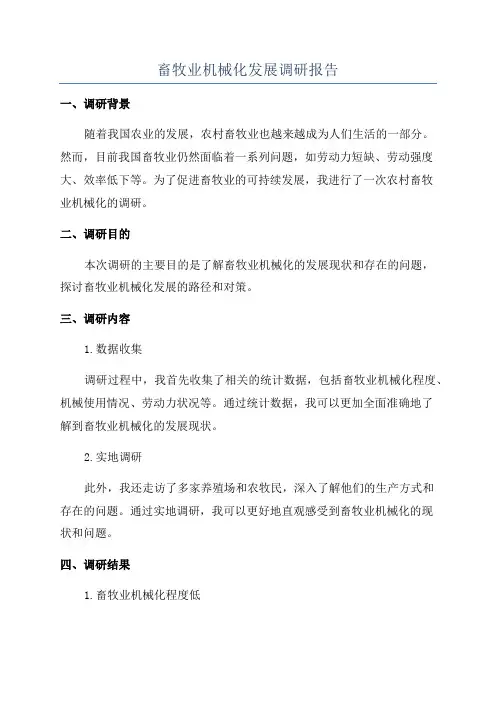 畜牧业机械化发展调研报告

一、调研背景

随着我国农业的发展，农村畜牧业也越来越成为人们生活的一部分。然而，目前我国畜牧业仍然面临着一系列问题，如劳动力短缺、劳动强度大、效率低下等。为了促进畜牧业的可持续发展，我进行了一次农村畜牧业机械化的调研。

二、调研目的

本次调研的主要目的是了解畜牧业机械化的发展现状和存在的问题，探讨畜牧业机械化发展的路径和对策。

三、调研内容

1. 数据收集

调研过程中，我首先收集了相关的统计数据，包括畜牧业机械化程度、机械使用情况、劳动力状况等。通过统计数据，我可以更加全面准确地了解到畜牧业机械化的发展现状。

2. 实地调研

此外，我还走访了多家养殖场和农牧民，深入了解他们的生产方式和存在的问题。通过实地调研，我可以更好地直观感受到畜牧业机械化的现状和问题。

四、调研结果

1. 畜牧业机械化程度低